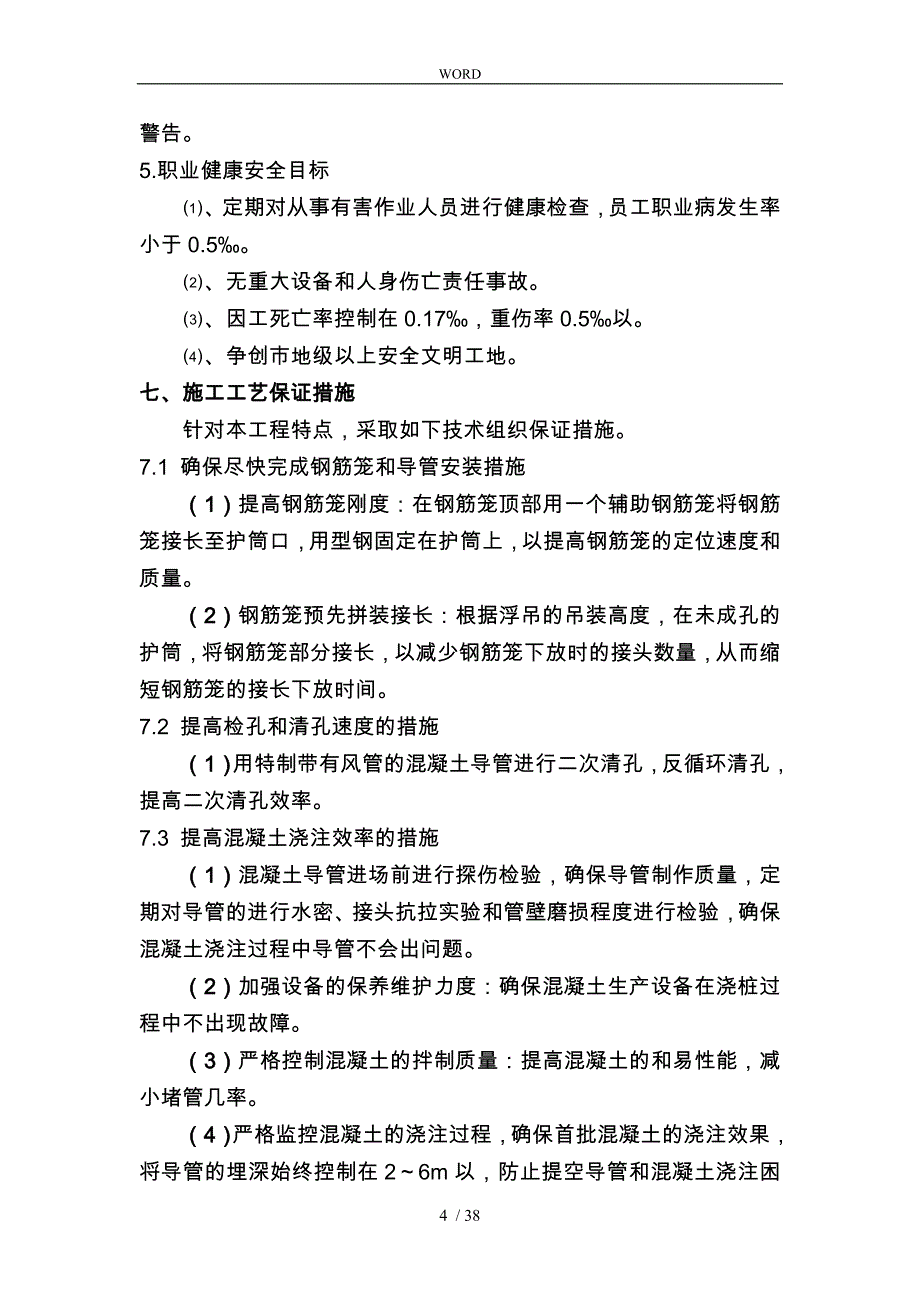 WORD

警告。

5.职业健康安全目标

⑴、定期对从事有害作业人员进行健康检查，员工职业病发生率小于 0.5‰。

⑵、无重大设备和人身伤亡责任事故。

⑶、因工死亡率控制在 0.17‰，重伤率 0.5‰以。

⑷、争创市地级以上安全文明工地。

七、施工工艺保证措施

针对本工程特点，采取如下技术组织保证措施。

7.1 确保尽快完成钢筋笼和导管安装措施

（1）提高钢筋笼刚度：在钢筋笼顶部用一个辅助钢筋笼将钢筋笼接长至护筒口，用型钢固定在护筒上，以提高钢筋笼的定位速度和质量。

（2）钢筋笼预先拼装接长：根据浮吊的吊装高度，在未成孔的护筒，将钢筋笼部分接长，以减少钢筋笼下放时的接头数量，从而缩短钢筋笼的接长下放时间。

7.2 提高检孔和清孔速度的措施

（1）用特制带有风管的混凝土导管进行二次清孔，反循环清孔，提高二次清孔效率。

7.3 提高混凝土浇注效率的措施

（1）混凝土导管进场前进行探伤检验，确保导管制作质量，定期对导管的进行水密、接头抗拉实验和管壁磨损程度进行检验，确保混凝土浇注过程中导管不会出问题。

（2）加强设备的保养维护力度：确保混凝土生产设备在浇桩过程中不出现故障。

（3）严格控制混凝土的拌制质量：提高混凝土的和易性能，减小堵管几率。

（4）严格监控混凝土的浇注过程，确保首批混凝土的浇注效果，将导管的埋深始终控制在 2～6m 以，防止提空导管和混凝土浇注困

4 / 38